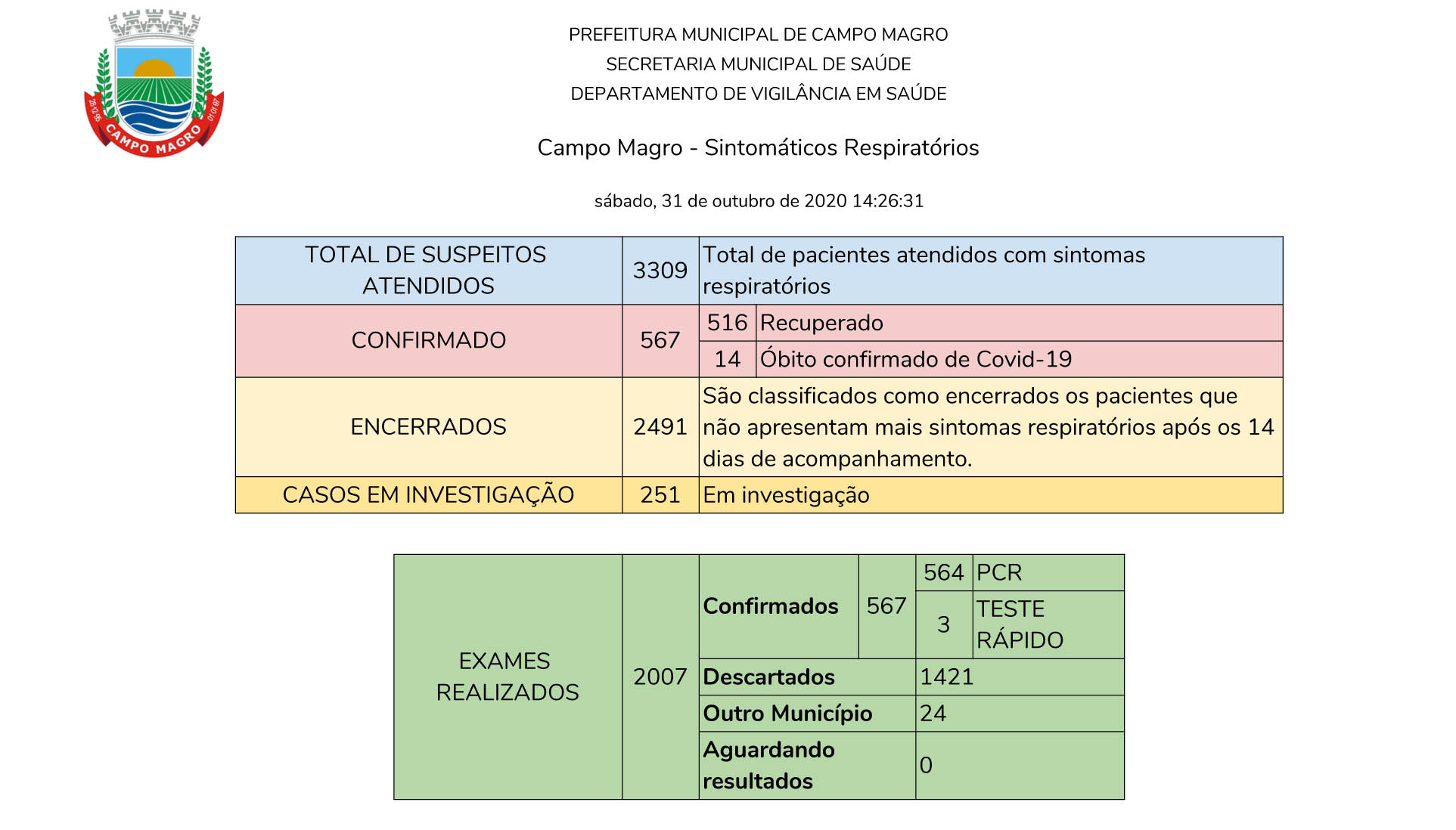 CAMPO MAGRO

PREFEITURA MUNICIPAL DE CAMPO MAGRO
SECRETARIA MUNICIPAL DE SAÚDE
DEPARTAMENTO DE VIGILÂNCIA EM SAÚDE

Campo Magro - Sintomáticos Respiratórios

sábado, 31 de outubro de 2020 14:26:31

| TOTAL DE SUSPEITOS ATENDIDOS | 3309 | Total de pacientes atendidos com sintomas respiratórios | |
|---|---|---|---|
| CONFIRMADO | 567 | 516 | Recuperado |
| | | 14 | Óbito confirmado de Covid-19 |
| ENCERRADOS | 2491 | São classificados como encerrados os pacientes que não apresentam mais sintomas respiratórios após os 14 dias de acompanhamento. | |
| CASOS EM INVESTIGAÇÃO | 251 | Em investigação | |

| EXAMES REALIZADOS | 2007 | Confirmados | 567 | 564 | PCR |
|---|---|---|---|---|---|
| | | | | 3 | TESTE RÁPIDO |
| | | Descartados | | 1421 | |
| | | Outro Município | | 24 | |
| | | Aguardando resultados | | 0 | |